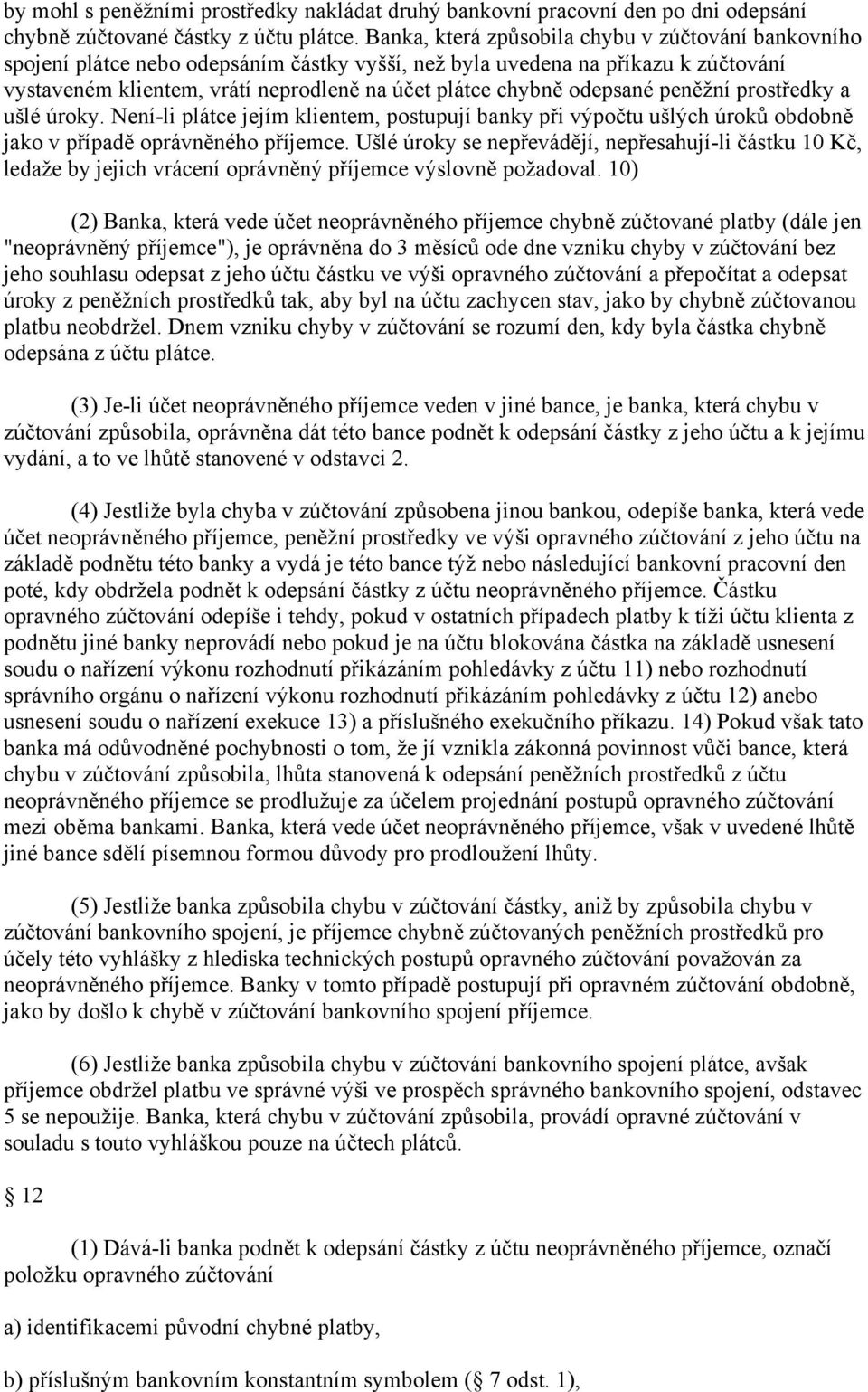 by mohl s peněžními prostředky nakládat druhý bankovní pracovní den po dni odepsání chybně zúčtované částky z účtu plátce. Banka, která způsobila chybu v zúčtování bankovního spojení plátce nebo odepsáním částky vyšší, než byla uvedena na příkazu k zúčtování vystaveném klientem, vrátí neprodleně na účet plátce chybně odepsané peněžní prostředky a ušlé úroky. Není-li plátce jejím klientem, postupují banky při výpočtu ušlých úroků obdobně jako v případě oprávněného příjemce. Ušlé úroky se nepřevádějí, nepřesahují-li částku 10 Kč, ledaže by jejich vrácení oprávněný příjemce výslovně požadoval. 10)

(2) Banka, která vede účet neoprávněného příjemce chybně zúčtované platby (dále jen "neoprávněný příjemce"), je oprávněna do 3 měsíců ode dne vzniku chyby v zúčtování bez jeho souhlasu odepsat z jeho účtu částku ve výši opravného zúčtování a přepočítat a odepsat úroky z peněžních prostředků tak, aby byl na účtu zachycen stav, jako by chybně zúčtovanou platbu neobdržel. Dnem vzniku chyby v zúčtování se rozumí den, kdy byla částka chybně odepsána z účtu plátce.

(3) Je-li účet neoprávněného příjemce veden v jiné bance, je banka, která chybu v zúčtování způsobila, oprávněna dát této bance podnět k odepsání částky z jeho účtu a k jejímu vydání, a to ve lhůtě stanovené v odstavci 2.

(4) Jestliže byla chyba v zúčtování způsobena jinou bankou, odepíše banka, která vede účet neoprávněného příjemce, peněžní prostředky ve výši opravného zúčtování z jeho účtu na základě podnětu této banky a vydá je této bance týž nebo následující bankovní pracovní den poté, kdy obdržela podnět k odepsání částky z účtu neoprávněného příjemce. Částku opravného zúčtování odepíše i tehdy, pokud v ostatních případech platby k tíži účtu klienta z podnětu jiné banky neprovádí nebo pokud je na účtu blokována částka na základě usnesení soudu o nařízení výkonu rozhodnutí přikázáním pohledávky z účtu 11) nebo rozhodnutí správního orgánu o nařízení výkonu rozhodnutí přikázáním pohledávky z účtu 12) anebo usnesení soudu o nařízení exekuce 13) a příslušného exekučního příkazu. 14) Pokud však tato banka má odůvodněné pochybnosti o tom, že jí vznikla zákonná povinnost vůči bance, která chybu v zúčtování způsobila, lhůta stanovená k odepsání peněžních prostředků z účtu neoprávněného příjemce se prodlužuje za účelem projednání postupů opravného zúčtování mezi oběma bankami. Banka, která vede účet neoprávněného příjemce, však v uvedené lhůtě jiné bance sdělí písemnou formou důvody pro prodloužení lhůty.

(5) Jestliže banka způsobila chybu v zúčtování částky, aniž by způsobila chybu v zúčtování bankovního spojení, je příjemce chybně zúčtovaných peněžních prostředků pro účely této vyhlášky z hlediska technických postupů opravného zúčtování považován za neoprávněného příjemce. Banky v tomto případě postupují při opravném zúčtování obdobně, jako by došlo k chybě v zúčtování bankovního spojení příjemce.

(6) Jestliže banka způsobila chybu v zúčtování bankovního spojení plátce, avšak příjemce obdržel platbu ve správné výši ve prospěch správného bankovního spojení, odstavec 5 se nepoužije. Banka, která chybu v zúčtování způsobila, provádí opravné zúčtování v souladu s touto vyhláškou pouze na účtech plátců.

12

(1) Dává-li banka podnět k odepsání částky z účtu neoprávněného příjemce, označí položku opravného zúčtování

a) identifikacemi původní chybné platby,

b) příslušným bankovním konstantním symbolem ( 7 odst. 1),